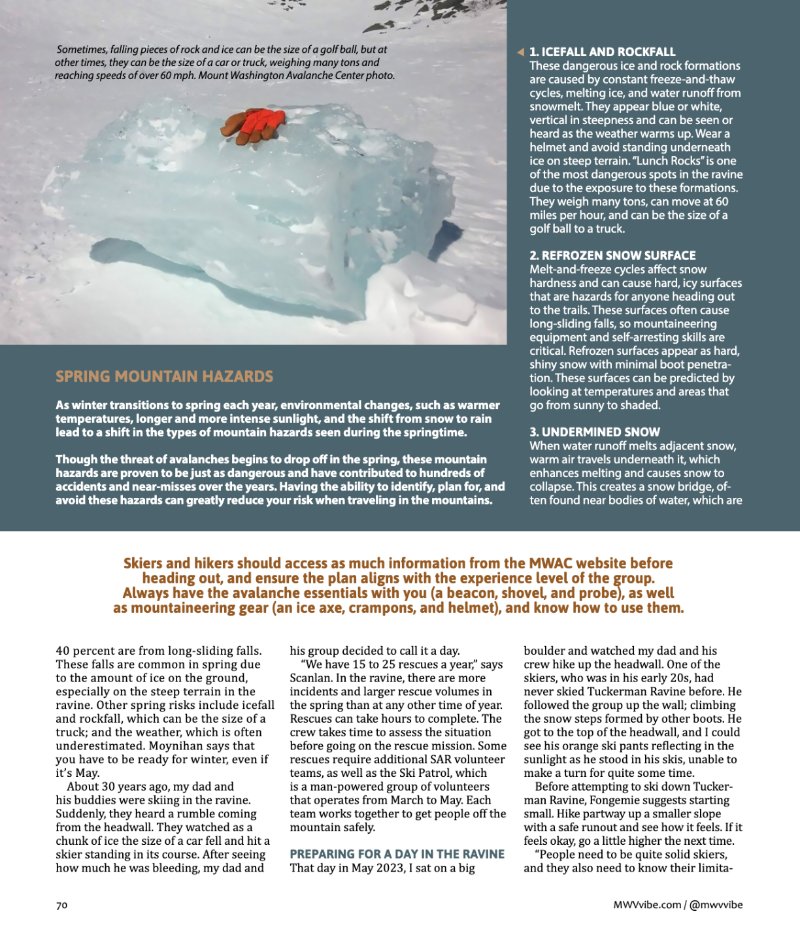 Sometimes, falling pieces of rock and ice can be the size of a golf ball, but at other times, they can be the size of a car or truck, weighing many tons and reaching speeds of over 60 mph. Mount Washington Avalanche Center photo.

SPRING MOUNTAIN HAZARDS

As winter transitions to spring each year, environmental changes, such as warmer temperatures, longer and more intense sunlight, and the shift from snow to rain lead to a shift in the types of mountain hazards seen during the springtime.

Though the threat of avalanches begins to drop off in the spring, these mountain hazards are proven to be just as dangerous and have contributed to hundreds of accidents and near-misses over the years. Having the ability to identify, plan for, and avoid these hazards can greatly reduce your risk when traveling in the mountains.

1. ICEFALL AND ROCKFALL
These dangerous ice and rock formations are caused by constant freeze-and-thaw cycles, melting ice, and water runoff from snowmelt. They appear blue or white, vertical in steepness and can be seen or heard as the weather warms up. Wear a helmet and avoid standing underneath ice on steep terrain. "Lunch Rocks" is one of the most dangerous spots in the ravine due to the exposure to these formations. They weigh many tons, can move at 60 miles per hour, and can be the size of a golf ball to a truck.

2. REFROZEN SNOW SURFACE
Melt-and-freeze cycles affect snow hardness and can cause hard, icy surfaces that are hazards for anyone heading out to the trails. These surfaces often cause long-sliding falls, so mountaineering equipment and self-arresting skills are critical. Refrozen surfaces appear as hard, shiny snow with minimal boot penetration. These surfaces can be predicted by looking at temperatures and areas that go from sunny to shaded.

3. UNDERMINED SNOW
When water runoff melts adjacent snow, warm air travels underneath it, which enhances melting and causes snow to collapse. This creates a snow bridge, often found near bodies of water, which are

Skiers and hikers should access as much information from the MWAC website before heading out, and ensure the plan aligns with the experience level of the group. Always have the avalanche essentials with you (a beacon, shovel, and probe), as well as mountaineering gear (an ice axe, crampons, and helmet), and know how to use them.

40 percent are from long-sliding falls. These falls are common in spring due to the amount of ice on the ground, especially on the steep terrain in the ravine. Other spring risks include icefall and rockfall, which can be the size of a truck; and the weather, which is often underestimated. Moynihan says that you have to be ready for winter, even if it's May.

About 30 years ago, my dad and his buddies were skiing in the ravine. Suddenly, they heard a rumble coming from the headwall. They watched as a chunk of ice the size of a car fell and hit a skier standing in its course. After seeing how much he was bleeding, my dad and his group decided to call it a day.

"We have 15 to 25 rescues a year," says Scanlan. In the ravine, there are more incidents and larger rescue volumes in the spring than at any other time of year. Rescues can take hours to complete. The crew takes time to assess the situation before going on the rescue mission. Some rescues require additional SAR volunteer teams, as well as the Ski Patrol, which is a man-powered group of volunteers that operates from March to May. Each team works together to get people off the mountain safely.

PREPARING FOR A DAY IN THE RAVINE
That day in May 2023, I sat on a big boulder and watched my dad and his crew hike up the headwall. One of the skiers, who was in his early 20s, had never skied Tuckerman Ravine before. He followed the group up the wall; climbing the snow steps formed by other boots. He got to the top of the headwall, and I could see his orange ski pants reflecting in the sunlight as he stood in his skis, unable to make a turn for quite some time.

Before attempting to ski down Tuckerman Ravine, Fongemie suggests starting small. Hike partway up a smaller slope with a safe runout and see how it feels. If it feels okay, go a little higher the next time.

"People need to be quite solid skiers, and they also need to know their limita-

70

MWVvibe.com / @mwvvibe